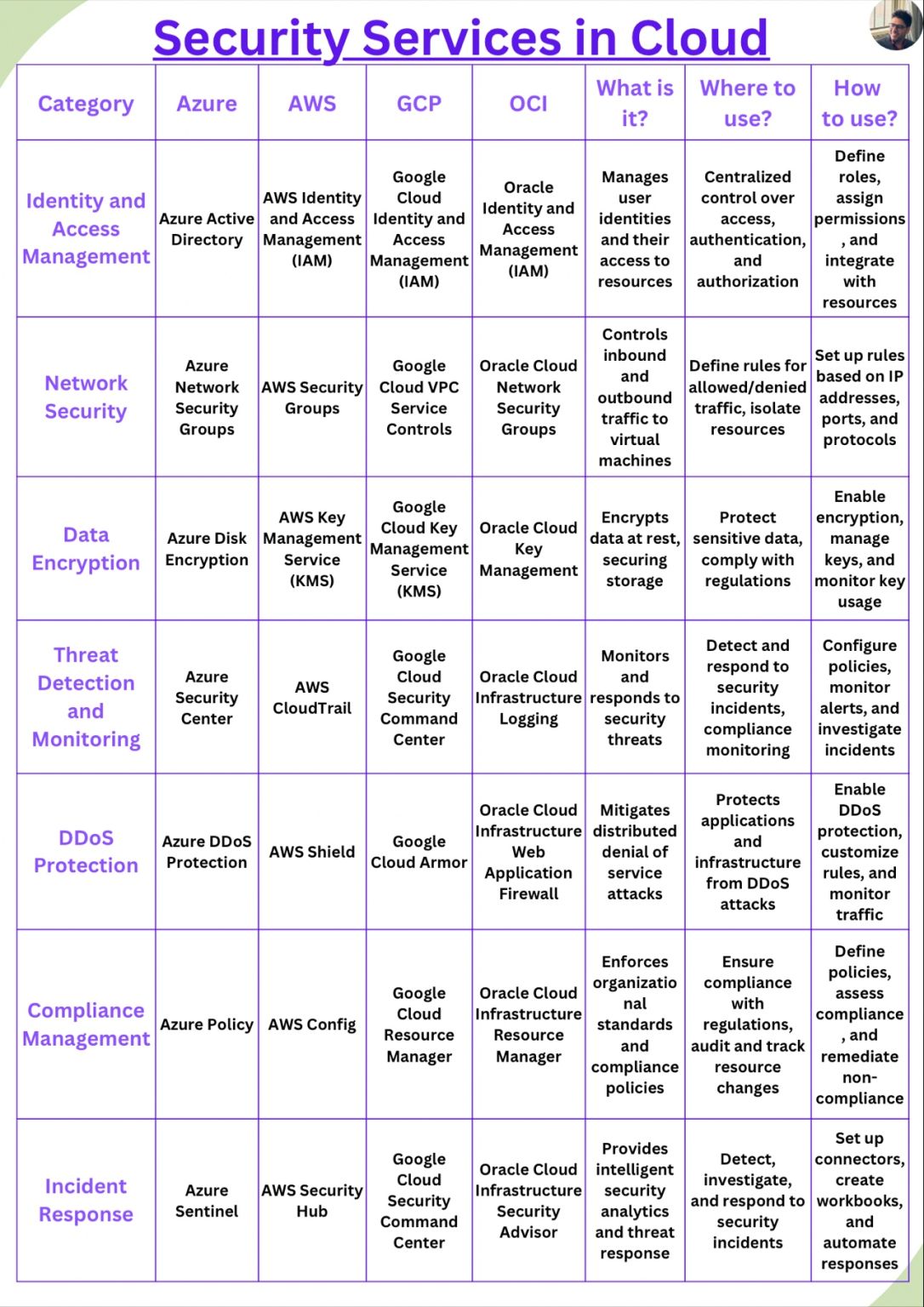 Security Services in Cloud

| Category | Azure | AWS | GCP | OCI | What is it? | Where to use? | How to use? |
|---|---|---|---|---|---|---|---|
| Identity and Access Management | Azure Active Directory | AWS Identity and Access Management (IAM) | Google Cloud Identity and Access Management (IAM) | Oracle Identity and Access Management (IAM) | Manages user identities and their access to resources | Centralized control over access, authentication, and authorization | Define roles, assign permissions, and integrate with resources |
| Network Security | Azure Network Security Groups | AWS Security Groups | Google Cloud VPC Service Controls | Oracle Cloud Network Security Groups | Controls inbound and outbound traffic to virtual machines | Define rules for allowed/denied traffic, isolate resources | Set up rules based on IP addresses, ports, and protocols |
| Data Encryption | Azure Disk Encryption | AWS Key Management Service (KMS) | Google Cloud Key Management Service (KMS) | Oracle Cloud Key Management | Encrypts data at rest, securing storage | Protect sensitive data, comply with regulations | Enable encryption, manage keys, and monitor key usage |
| Threat Detection and Monitoring | Azure Security Center | AWS CloudTrail | Google Cloud Security Command Center | Oracle Cloud Infrastructure Logging | Monitors and responds to security threats | Detect and respond to security incidents, compliance monitoring | Configure policies, monitor alerts, and investigate incidents |
| DDoS Protection | Azure DDoS Protection | AWS Shield | Google Cloud Armor | Oracle Cloud Infrastructure Web Application Firewall | Mitigates distributed denial of service attacks | Protects applications and infrastructure from DDoS attacks | Enable DDoS protection, customize rules, and monitor traffic |
| Compliance Management | Azure Policy | AWS Config | Google Cloud Resource Manager | Oracle Cloud Infrastructure Resource Manager | Enforces organizational standards and compliance policies | Ensure compliance with regulations, audit and track resource changes | Define policies, assess compliance, and remediate non-compliance |
| Incident Response | Azure Sentinel | AWS Security Hub | Google Cloud Security Command Center | Oracle Cloud Infrastructure Security Advisor | Provides intelligent security analytics and threat response | Detect, investigate, and respond to security incidents | Set up connectors, create workbooks, and automate responses |